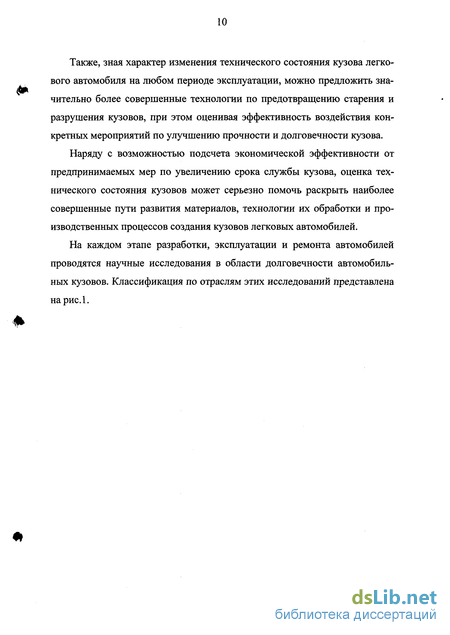 10

Также, зная характер изменения технического состояния кузова легкового автомобиля на любом периоде эксплуатации, можно предложить значительно более совершенные технологии по предотвращению старения и разрушения кузовов, при этом оценивая эффективность воздействия конкретных мероприятий по улучшению прочности и долговечности кузова.

Наряду с возможностью подсчета экономической эффективности от предпринимаемых мер по увеличению срока службы кузова, оценка технического состояния кузовов может серьезно помочь раскрыть наиболее совершенные пути развития материалов, технологии их обработки и производственных процессов создания кузовов легковых автомобилей.

На каждом этапе разработки, эксплуатации и ремонта автомобилей проводятся научные исследования в области долговечности автомобильных кузовов. Классификация по отраслям этих исследований представлена на рис.1.

dsLib.net
библиотека диссертаций